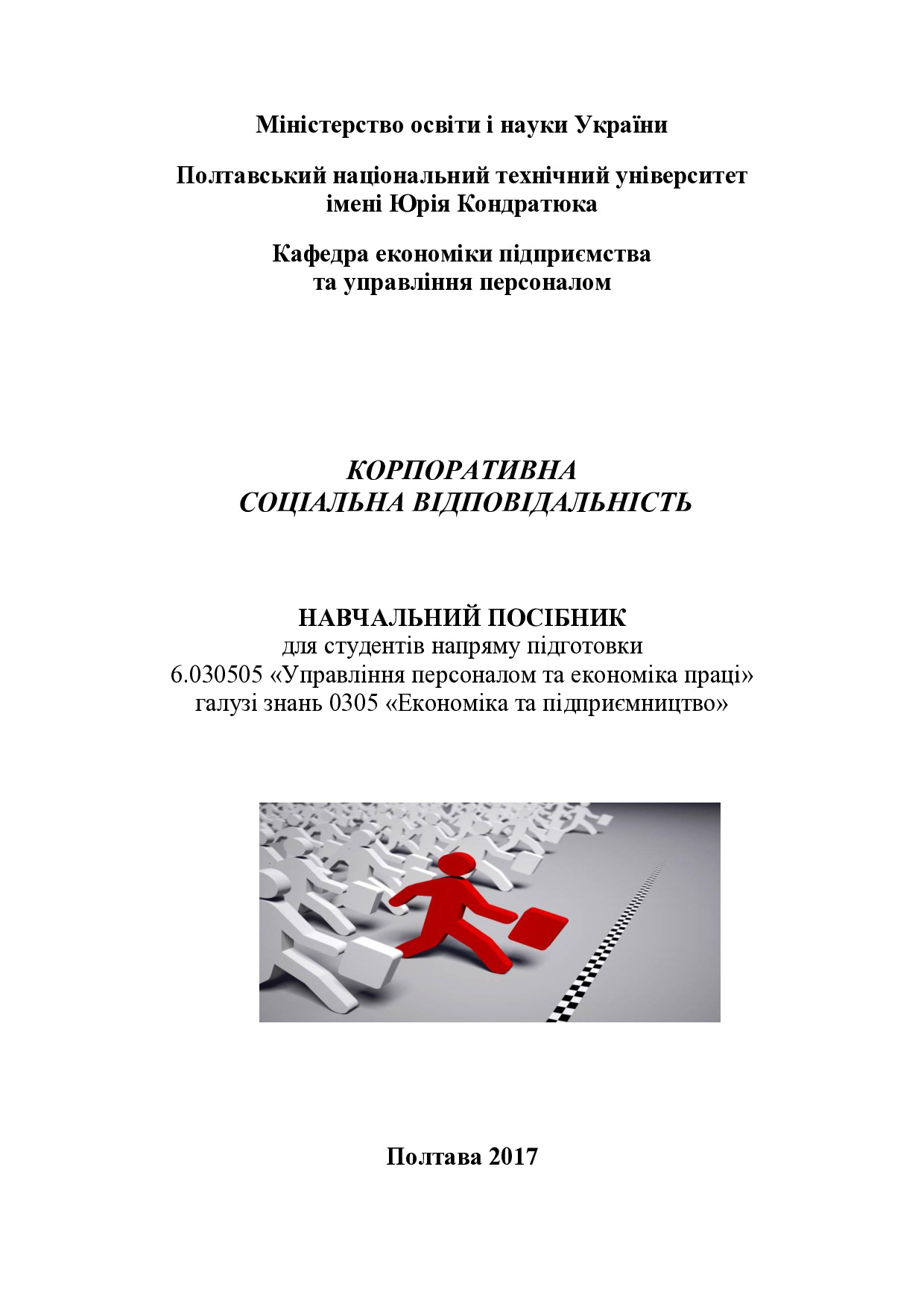 Міністерство освіти і науки України

Полтавський національний технічний університет імені Юрія Кондратюка

Кафедра економіки підприємства та управління персоналом

КОРПОРАТИВНА СОЦІАЛЬНА ВІДПОВІДАЛЬНІСТЬ

НАВЧАЛЬНИЙ ПОСІБНИК
для студентів напряму підготовки
6.030505 «Управління персоналом та економіка праці»
галузі знань 0305 «Економіка та підприємництво»

Полтава 2017